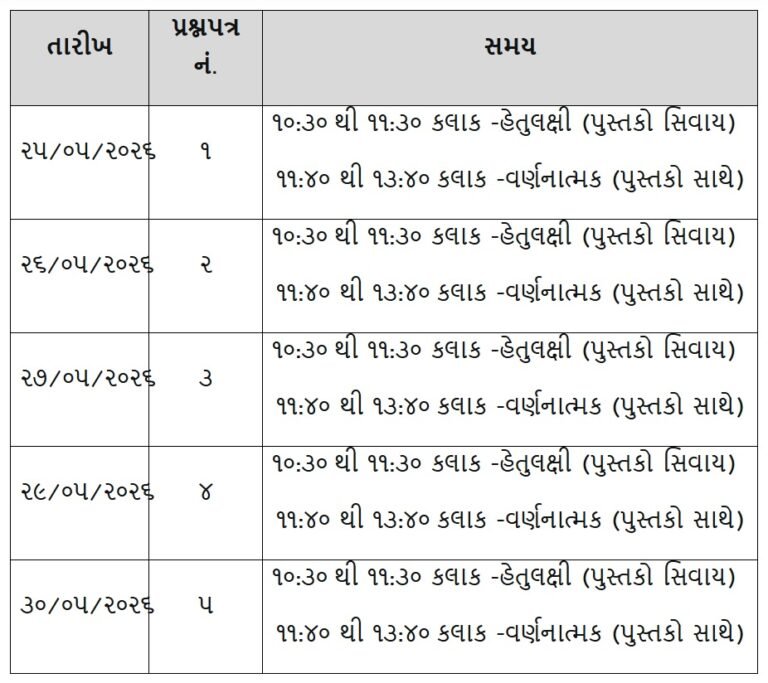 | તારીખ | પ્રશ્નપત્ર નં. | સમય |
|---|---|---|
| ૨૫/૦૫/૨૦૨૬ | ૧ | ૧૦:૩૦ થી ૧૧:૩૦ કલાક -હેતુલક્ષી (પુસ્તકો સિવાય) ૧૧:૪૦ થી ૧૩:૪૦ કલાક -વર્ણનાત્મક (પુસ્તકો સાથે) |
| ૨૬/૦૫/૨૦૨૬ | ૨ | ૧૦:૩૦ થી ૧૧:૩૦ કલાક -હેતુલક્ષી (પુસ્તકો સિવાય) ૧૧:૪૦ થી ૧૩:૪૦ કલાક -વર્ણનાત્મક (પુસ્તકો સાથે) |
| ૨૭/૦૫/૨૦૨૬ | ૩ | ૧૦:૩૦ થી ૧૧:૩૦ કલાક -હેતુલક્ષી (પુસ્તકો સિવાય) ૧૧:૪૦ થી ૧૩:૪૦ કલાક -વર્ણનાત્મક (પુસ્તકો સાથે) |
| ૨૯/૦૫/૨૦૨૬ | ૪ | ૧૦:૩૦ થી ૧૧:૩૦ કલાક -હેતુલક્ષી (પુસ્તકો સિવાય) ૧૧:૪૦ થી ૧૩:૪૦ કલાક -વર્ણનાત્મક (પુસ્તકો સાથે) |
| ૩૦/૦૫/૨૦૨૬ | ૫ | ૧૦:૩૦ થી ૧૧:૩૦ કલાક -હેતુલક્ષી (પુસ્તકો સિવાય) ૧૧:૪૦ થી ૧૩:૪૦ કલાક -વર્ણનાત્મક (પુસ્તકો સાથે) |